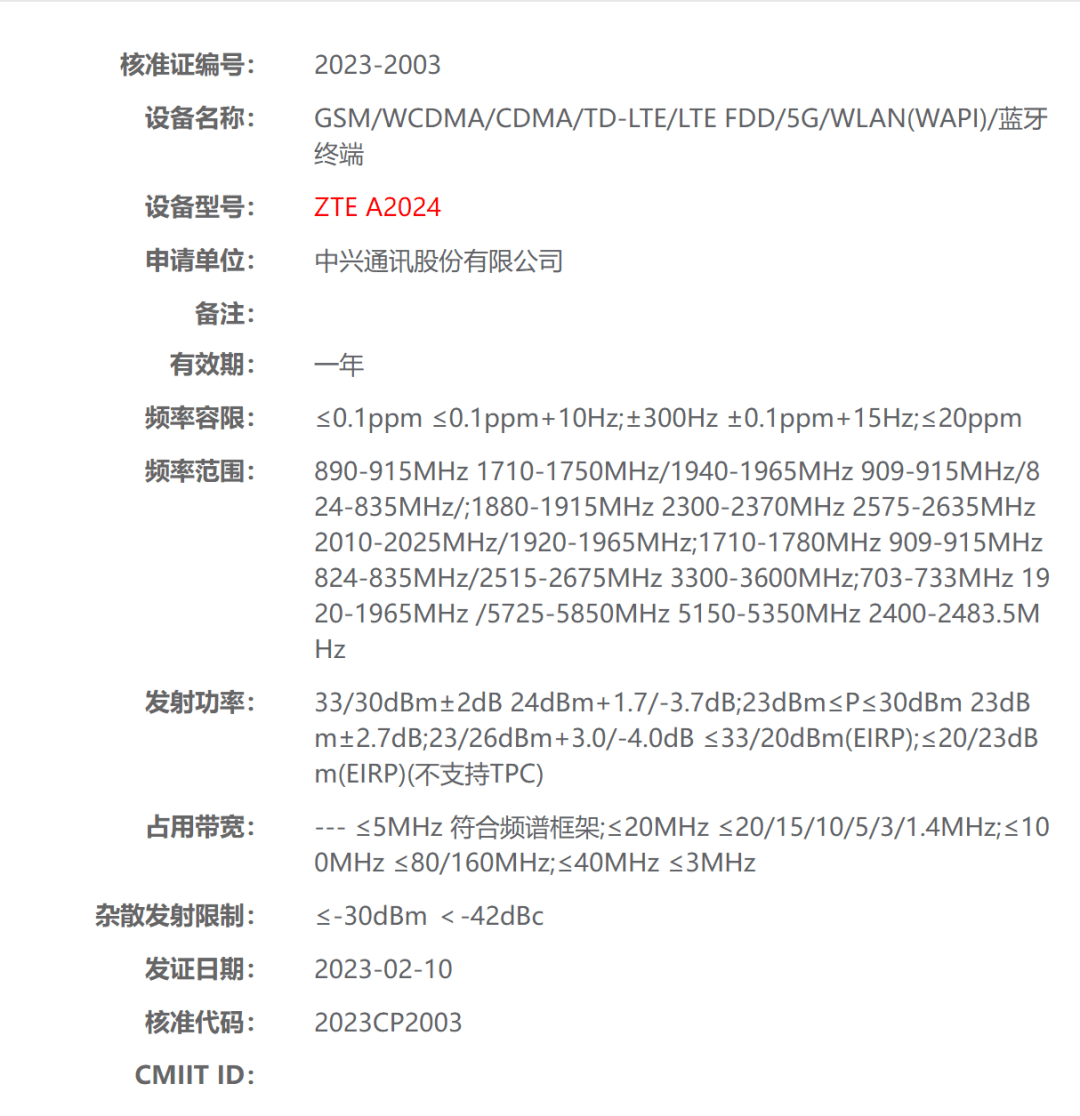 核准证编号: 2023-2003

设备名称: GSM/WCDMA/CDMA/TD-LTE/LTE FDD/5G/WLAN(WAPI)/蓝牙终端

设备型号: ZTE A2024

申请单位: 中兴通讯股份有限公司

备注:

有效期: 一年

频率容限: ≤0.1ppm ≤0.1ppm+10Hz;±300Hz ±0.1ppm+15Hz;≤20ppm

频率范围: 890-915MHz 1710-1750MHz/1940-1965MHz 909-915MHz/824-835MHz/;1880-1915MHz 2300-2370MHz 2575-2635MHz 2010-2025MHz/1920-1965MHz;1710-1780MHz 909-915MHz 824-835MHz/2515-2675MHz 3300-3600MHz;703-733MHz 1920-1965MHz /5725-5850MHz 5150-5350MHz 2400-2483.5MHz

发射功率: 33/30dBm±2dB 24dBm+1.7/-3.7dB;23dBm≤P≤30dBm 23dBm±2.7dB;23/26dBm+3.0/-4.0dB ≤33/20dBm(EIRP);≤20/23dBm(EIRP)(不支持TPC)

占用带宽: --- ≤5MHz 符合频谱框架;≤20MHz ≤20/15/10/5/3/1.4MHz;≤100MHz ≤80/160MHz;≤40MHz ≤3MHz

杂散发射限制: ≤-30dBm <-42dBc

发证日期: 2023-02-10

核准代码: 2023CP2003

CMIIT ID: